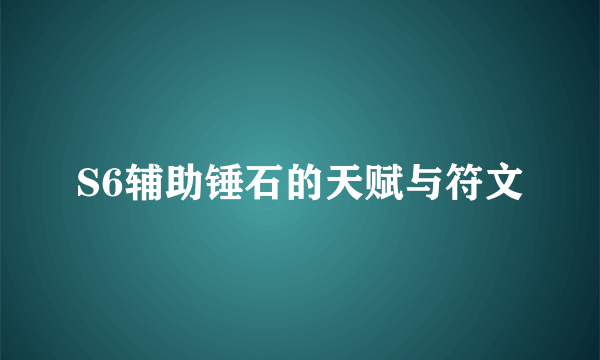 S6辅助锤石的天赋与符文